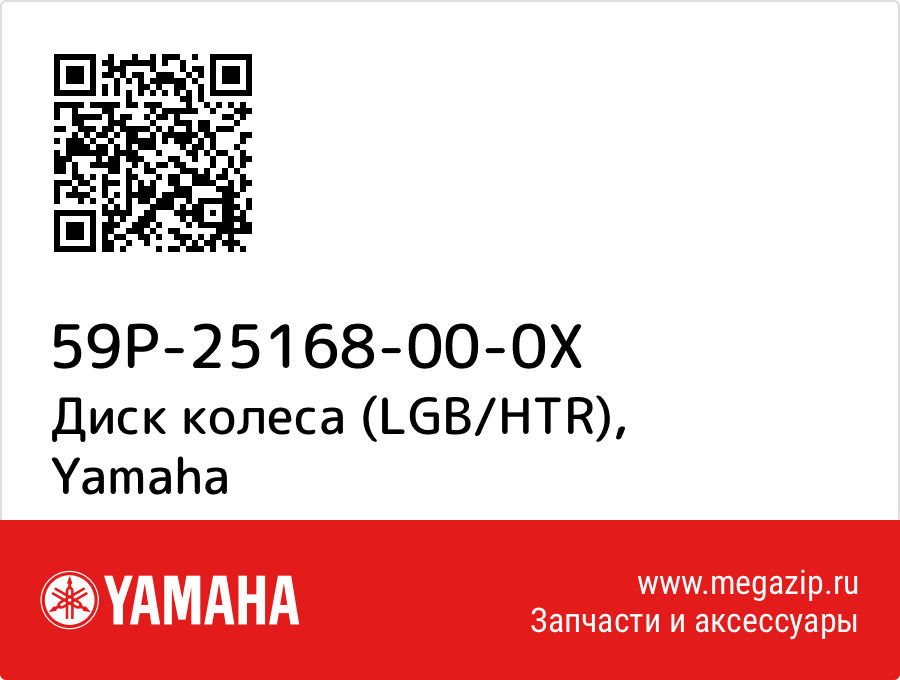 59P-25168-00-0X
Диск колеса (LGB/HTR),
Yamaha

YAMAHA

www.megazip.ru
Запчасти и аксессуары